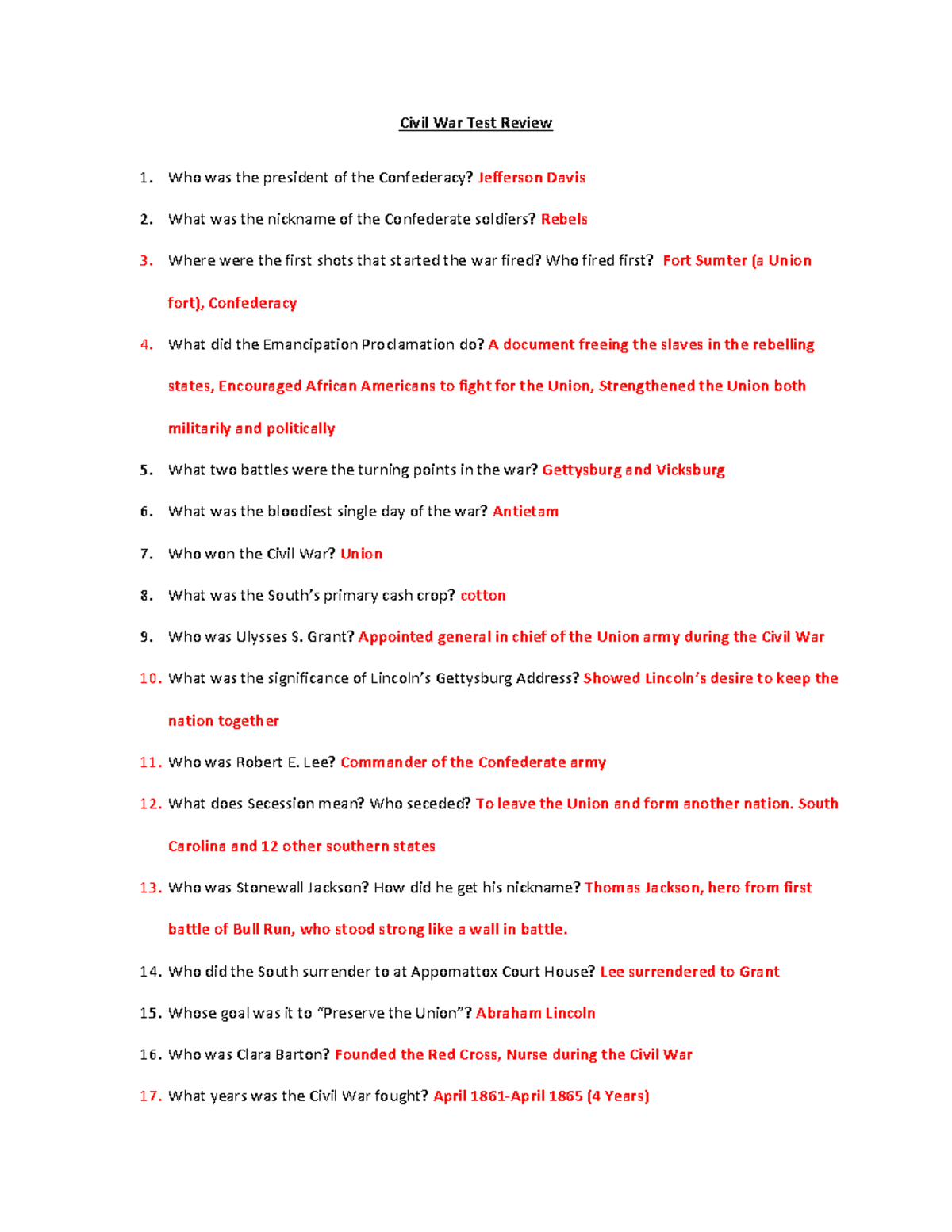 Civil War Test Review

1. Who was the president of the Confederacy? Jefferson Davis

2. What was the nickname of the Confederate soldiers? Rebels

3. Where were the first shots that started the war fired? Who fired first? Fort Sumter (a Union fort), Confederacy

4. What did the Emancipation Proclamation do? A document freeing the slaves in the rebelling states, Encouraged African Americans to fight for the Union, Strengthened the Union both militarily and politically

5. What two battles were the turning points in the war? Gettysburg and Vicksburg

6. What was the bloodiest single day of the war? Antietam

7. Who won the Civil War? Union

8. What was the South's primary cash crop? cotton

9. Who was Ulysses S. Grant? Appointed general in chief of the Union army during the Civil War

10. What was the significance of Lincoln's Gettysburg Address? Showed Lincoln's desire to keep the nation together

11. Who was Robert E. Lee? Commander of the Confederate army

12. What does Secession mean? Who seceded? To leave the Union and form another nation. South Carolina and 12 other southern states

13. Who was Stonewall Jackson? How did he get his nickname? Thomas Jackson, hero from first battle of Bull Run, who stood strong like a wall in battle.

14. Who did the South surrender to at Appomattox Court House? Lee surrendered to Grant

15. Whose goal was it to "Preserve the Union"? Abraham Lincoln

16. Who was Clara Barton? Founded the Red Cross, Nurse during the Civil War

17. What years was the Civil War fought? April 1861-April 1865 (4 Years)